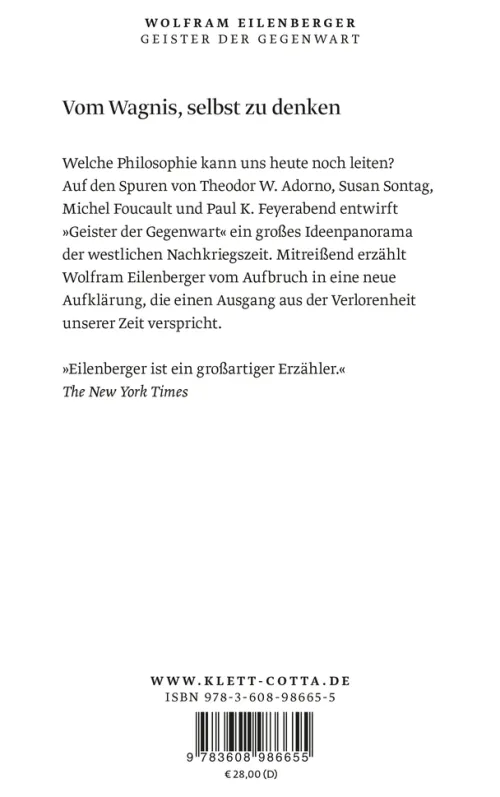 WOLFRAM EILENBERGER
GEISTER DER GEGENWART

Vom Wagnis, selbst zu denken

Welche Philosophie kann uns heute noch leiten? Auf den Spuren von Theodor W. Adorno, Susan Sontag, Michel Foucault und Paul K. Feyerabend entwirft »Geister der Gegenwart« ein großes Ideenpanorama der westlichen Nachkriegszeit. Mitreißend erzählt Wolfram Eilenberger vom Aufbruch in eine neue Aufklärung, die einen Ausgang aus der Verlorenheit unserer Zeit verspricht.

»Eilenberger ist ein großartiger Erzähler.«
The New York Times

WWW.KLETT-COTTA.DE
ISBN 978-3-608-98665-5

9 783608 986655

€ 28,00 (D)